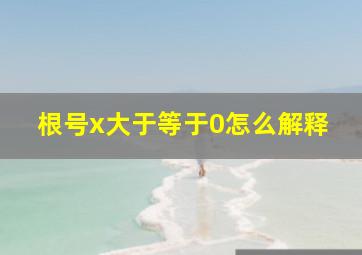 根号x大于等于0怎么解释